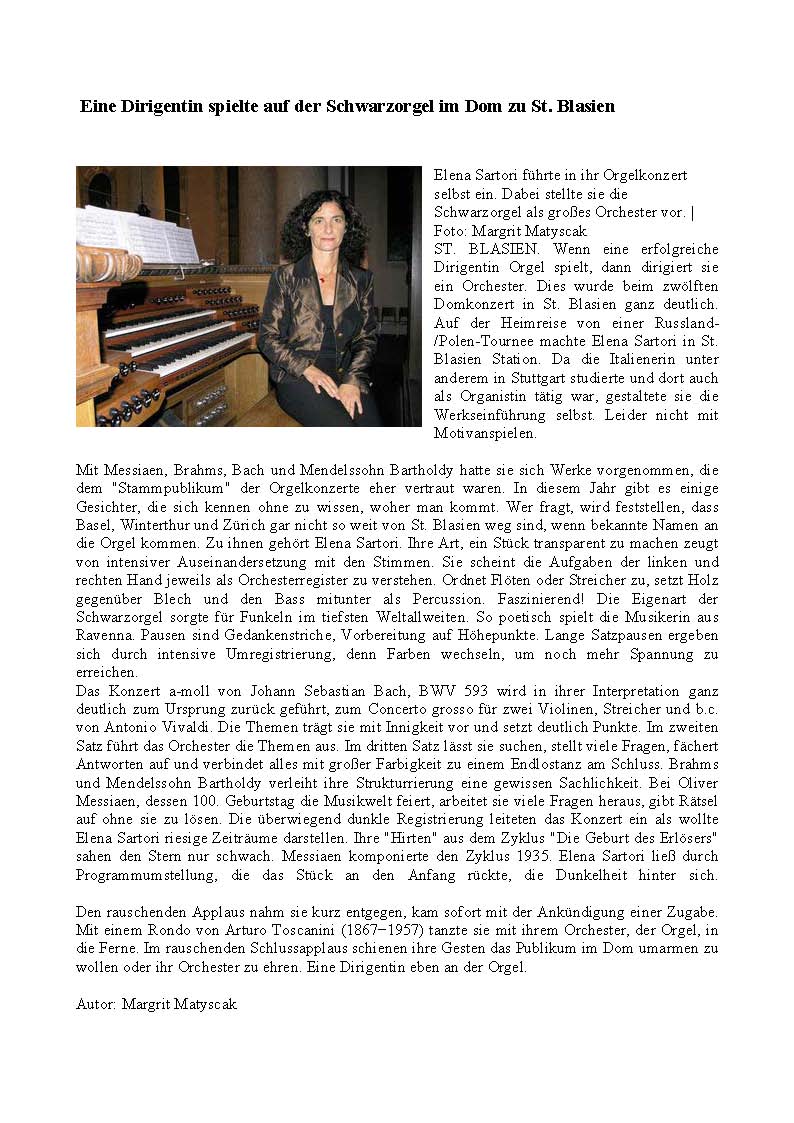 Eine Dirigentin spielte auf der Schwarzorgel im Dom zu St. Blasien

Elena Sartori führte in ihr Orgelkonzert selbst ein. Dabei stellte sie die Schwarzorgel als großes Orchester vor. | Foto: Margrit Matyscak

ST. BLASIEN. Wenn eine erfolgreiche Dirigentin Orgel spielt, dann dirigiert sie ein Orchester. Dies wurde beim zwölften Domkonzert in St. Blasien ganz deutlich. Auf der Heimreise von einer Russland-/Polen-Tournee machte Elena Sartori in St. Blasien Station. Da die Italienerin unter anderem in Stuttgart studierte und dort auch als Organistin tätig war, gestaltete sie die Werkseinführung selbst. Leider nicht mit Motivanspielen.

Mit Messiaen, Brahms, Bach und Mendelssohn Bartholdy hatte sie sich Werke vorgenommen, die dem "Stammpublikum" der Orgelkonzerte eher vertraut waren. In diesem Jahr gibt es einige Gesichter, die sich kennen ohne zu wissen, woher man kommt. Wer fragt, wird feststellen, dass Basel, Winterthur und Zürich gar nicht so weit von St. Blasien weg sind, wenn bekannte Namen an die Orgel kommen. Zu ihnen gehört Elena Sartori. Ihre Art, ein Stück transparent zu machen zeugt von intensiver Auseinandersetzung mit den Stimmen. Sie scheint die Aufgaben der linken und rechten Hand jeweils als Orchesterregister zu verstehen. Ordnet Flöten oder Streicher zu, setzt Holz gegenüber Blech und den Bass mitunter als Percussion. Faszinierend! Die Eigenart der Schwarzorgel sorgte für Funkeln im tiefsten Weltallweiten. So poetisch spielt die Musikerin aus Ravenna. Pausen sind Gedankenstriche, Vorbereitung auf Höhepunkte. Lange Satzpausen ergeben sich durch intensive Umregistrierung, denn Farben wechseln, um noch mehr Spannung zu erreichen.
Das Konzert a-moll von Johann Sebastian Bach, BWV 593 wird in ihrer Interpretation ganz deutlich zum Ursprung zurück geführt, zum Concerto grosso für zwei Violinen, Streicher und b.c. von Antonio Vivaldi. Die Themen trägt sie mit Innigkeit vor und setzt deutlich Punkte. Im zweiten Satz führt das Orchester die Themen aus. Im dritten Satz lässt sie suchen, stellt viele Fragen, fächert Antworten auf und verbindet alles mit großer Farbigkeit zu einem Endlostanz am Schluss. Brahms und Mendelssohn Bartholdy verleiht ihre Strukturrierung eine gewissen Sachlichkeit. Bei Oliver Messiaen, dessen 100. Geburtstag die Musikwelt feiert, arbeitet sie viele Fragen heraus, gibt Rätsel auf ohne sie zu lösen. Die überwiegend dunkle Registrierung leiteten das Konzert ein als wollte Elena Sartori riesige Zeiträume darstellen. Ihre "Hirten" aus dem Zyklus "Die Geburt des Erlösers" sahen den Stern nur schwach. Messiaen komponierte den Zyklus 1935. Elena Sartori ließ durch Programmumstellung, die das Stück an den Anfang rückte, die Dunkelheit hinter sich.

Den rauschenden Applaus nahm sie kurz entgegen, kam sofort mit der Ankündigung einer Zugabe. Mit einem Rondo von Arturo Toscanini (1867–1957) tanzte sie mit ihrem Orchester, der Orgel, in die Ferne. Im rauschenden Schlussapplaus schienen ihre Gesten das Publikum im Dom umarmen zu wollen oder ihr Orchester zu ehren. Eine Dirigentin eben an der Orgel.

Autor: Margrit Matyscak